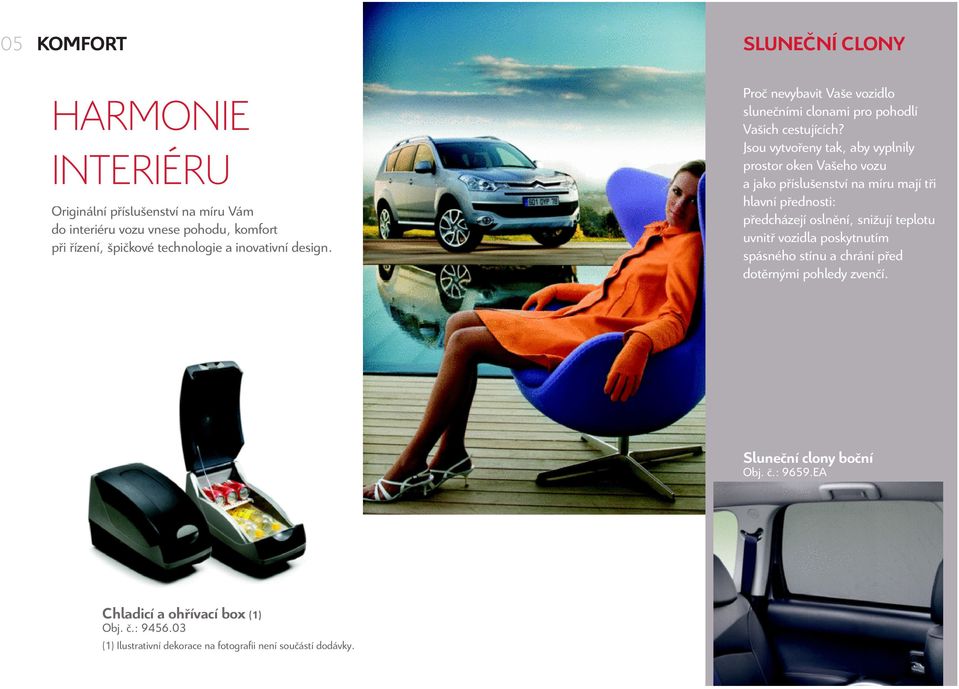 05 KOMFORT

HARMONIE INTERIÉRU

Originální příslušenství na míru Vám do interiéru vozu vnese pohodu, komfort při řízení, špičkové technologie a inovativní design.

Chladicí a ohřívací box (1)
Obj. č.: 9456.03
(1) Ilustrativní dekorace na fotografii není součástí dodávky.

SLUNEČNÍ CLONY

Proč nevybavit Vaše vozidlo slunečními clonami pro pohodlí Vašich cestujících?
Jsou vytvořeny tak, aby vyplnily prostor oken Vašeho vozu a jako příslušenství na míru mají tři hlavní přednosti:
předcházejí oslnění, snižují teplotu uvnitř vozidla poskytnutím spásného stínu a chrání před dotěrnými pohledy zvenčí.

Sluneční clony boční
Obj. č.: 9659.EA